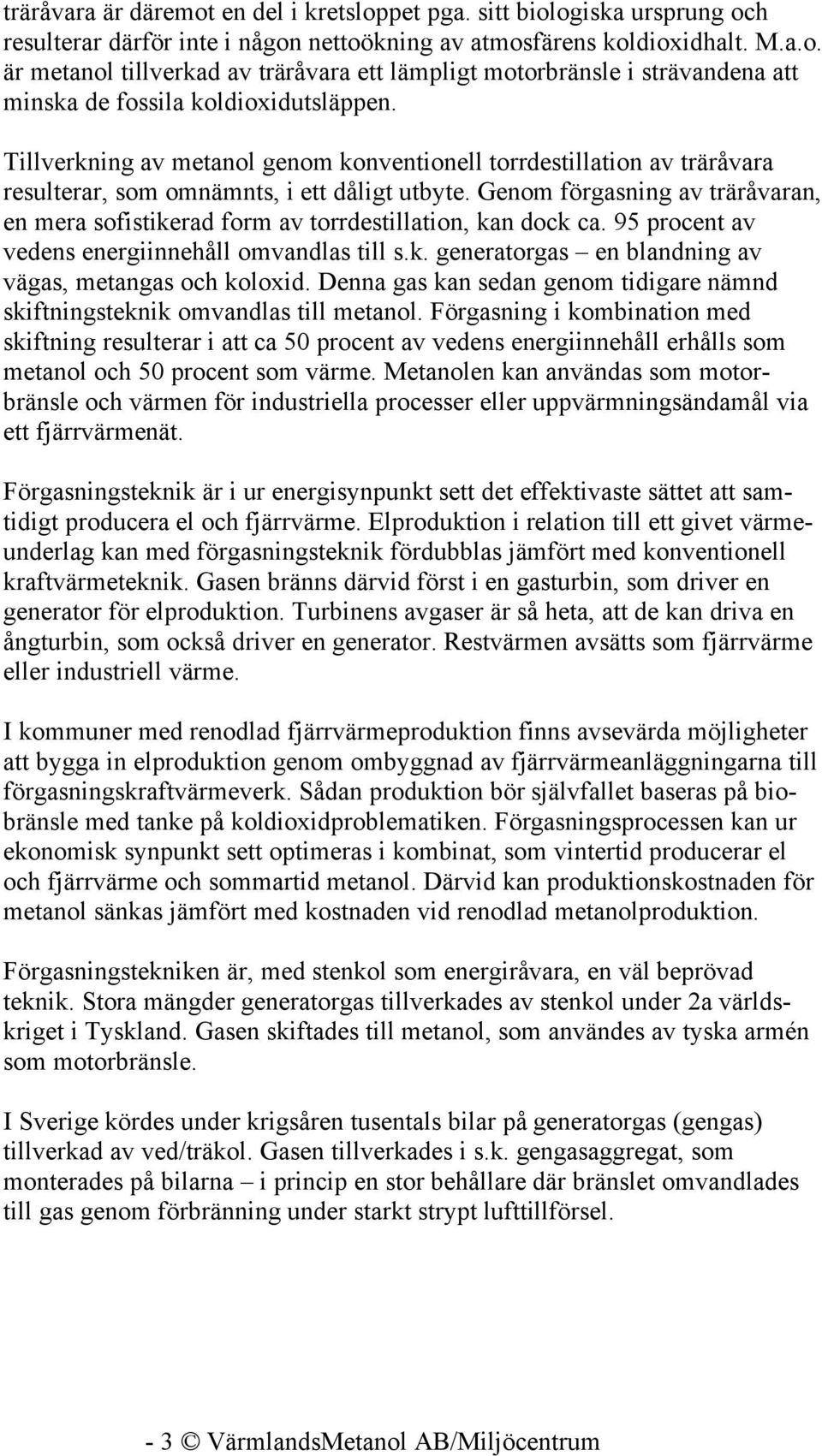 träråvara är däremot en del i kretsloppet pga. sitt biologiska ursprung och resulterar därför inte i någon nettoökning av atmosfärens koldioxidhalt. M.a.o. är metanol tillverkad av träråvara ett lämpligt motorbränsle i strävandena att minska de fossila koldioxidutsläppen.

Tillverkning av metanol genom konventionell torrdestillation av träråvara resulterar, som omnämnts, i ett dåligt utbyte. Genom förgasning av träråvaran, en mera sofistikerad form av torrdestillation, kan dock ca. 95 procent av vedens energiinnehåll omvandlas till s.k. generatorgas – en blandning av vägas, metangas och koloxid. Denna gas kan sedan genom tidigare nämnd skiftningsteknik omvandlas till metanol. Förgasning i kombination med skiftning resulterar i att ca 50 procent av vedens energiinnehåll erhålls som metanol och 50 procent som värme. Metanolen kan användas som motorbränsle och värmen för industriella processer eller uppvärmningsändamål via ett fjärrvärmenät.

Förgasningsteknik är i ur energisynpunkt sett det effektivaste sättet att samtidigt producera el och fjärrvärme. Elproduktion i relation till ett givet värmeunderlag kan med förgasningsteknik fördubblas jämfört med konventionell kraftvärmeteknik. Gasen bränns därvid först i en gasturbin, som driver en generator för elproduktion. Turbinens avgaser är så heta, att de kan driva en ångturbin, som också driver en generator. Restvärmen avsätts som fjärrvärme eller industriell värme.

I kommuner med renodlad fjärrvärmeproduktion finns avsevärda möjligheter att bygga in elproduktion genom ombyggnad av fjärrvärmeanläggningarna till förgasningskraftvärmeverk. Sådan produktion bör självfallet baseras på biobränsle med tanke på koldioxidproblematiken. Förgasningsprocessen kan ur ekonomisk synpunkt sett optimeras i kombinat, som vintertid producerar el och fjärrvärme och sommartid metanol. Därvid kan produktionskostnaden för metanol sänkas jämfört med kostnaden vid renodlad metanolproduktion.

Förgasningstekniken är, med stenkol som energiråvara, en väl beprövad teknik. Stora mängder generatorgas tillverkades av stenkol under 2a världskriget i Tyskland. Gasen skiftades till metanol, som användes av tyska armén som motorbränsle.

I Sverige kördes under krigsåren tusentals bilar på generatorgas (gengas) tillverkad av ved/träkol. Gasen tillverkades i s.k. gengasaggregat, som monterades på bilarna – i princip en stor behållare där bränslet omvandlades till gas genom förbränning under starkt strypt lufttillförsel.

- 3 © VärmlandsMetanol AB/Miljöcentrum